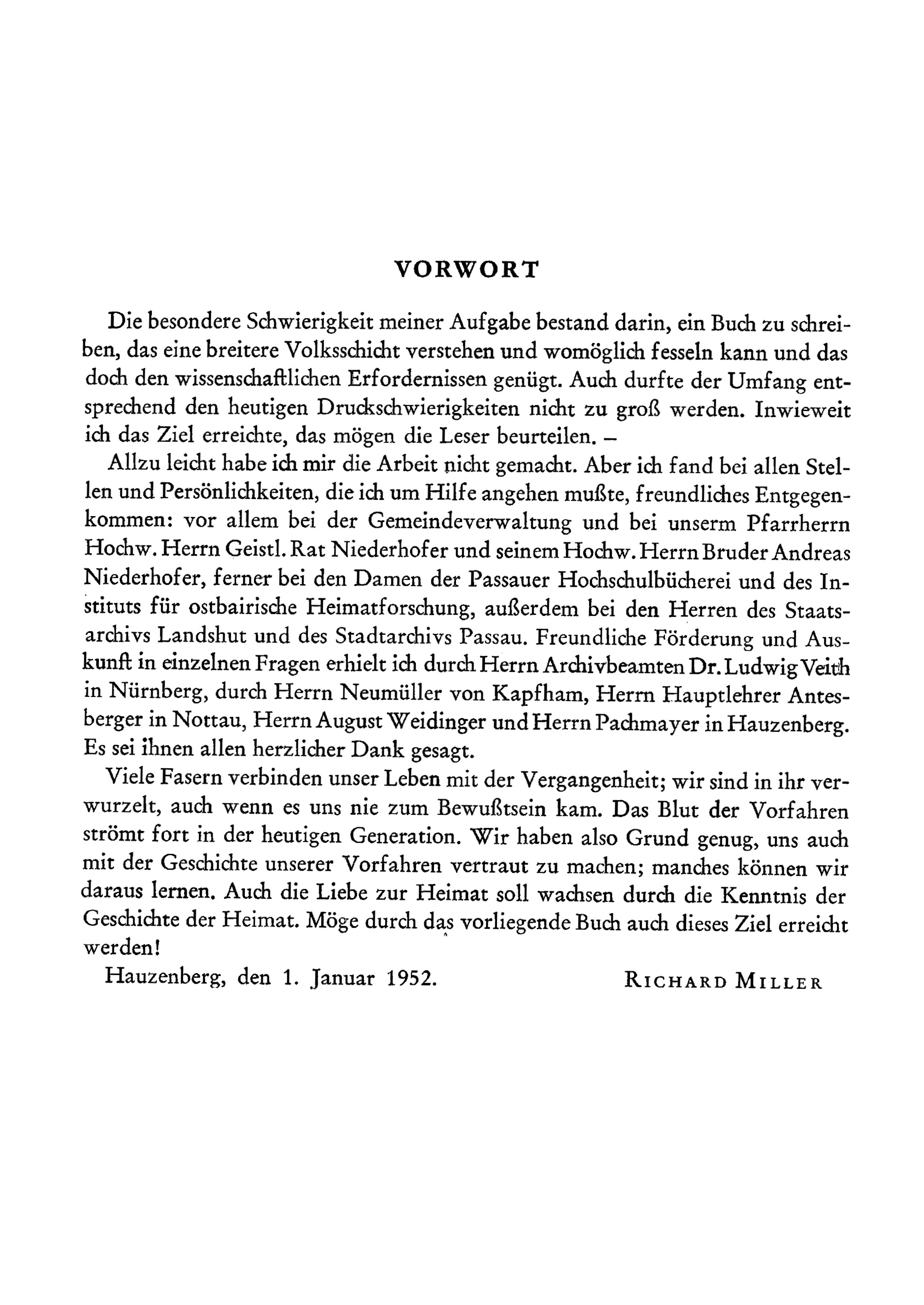 VORWORT

Die besondere Schwierigkeit meiner Aufgabe bestand darin, ein Buch zu schreiben, das eine breitere Volksschicht verstehen und womöglich fesseln kann und das doch den wissenschaftlichen Erfordernissen genügt. Auch durfte der Umfang entsprechend den heutigen Druckschwierigkeiten nicht zu groß werden. Inwieweit ich das Ziel erreichte, das mögen die Leser beurteilen. –

Allzu leicht habe ich mir die Arbeit nicht gemacht. Aber ich fand bei allen Stellen und Persönlichkeiten, die ich um Hilfe angehen mußte, freundliches Entgegenkommen: vor allem bei der Gemeindeverwaltung und bei unserm Pfarrherrn Hochw. Herrn Geistl. Rat Niederhofer und seinem Hochw. Herrn Bruder Andreas Niederhofer, ferner bei den Damen der Passauer Hochschulbücherei und des Instituts für ostbairische Heimatforschung, außerdem bei den Herren des Staatsarchivs Landshut und des Stadtarchivs Passau. Freundliche Förderung und Auskunft in einzelnen Fragen erhielt ich durch Herrn Archivbeamten Dr. Ludwig Veith in Nürnberg, durch Herrn Neumüller von Kapfham, Herrn Hauptlehrer Antesberger in Nottau, Herrn August Weidinger und Herrn Pachmayer in Hauzenberg. Es sei ihnen allen herzlicher Dank gesagt.

Viele Fasern verbinden unser Leben mit der Vergangenheit; wir sind in ihr verwurzelt, auch wenn es uns nie zum Bewußtsein kam. Das Blut der Vorfahren strömt fort in der heutigen Generation. Wir haben also Grund genug, uns auch mit der Geschichte unserer Vorfahren vertraut zu machen; manches können wir daraus lernen. Auch die Liebe zur Heimat soll wachsen durch die Kenntnis der Geschichte der Heimat. Möge durch das vorliegende Buch auch dieses Ziel erreicht werden!

Hauzenberg, den 1. Januar 1952. RICHARD MILLER